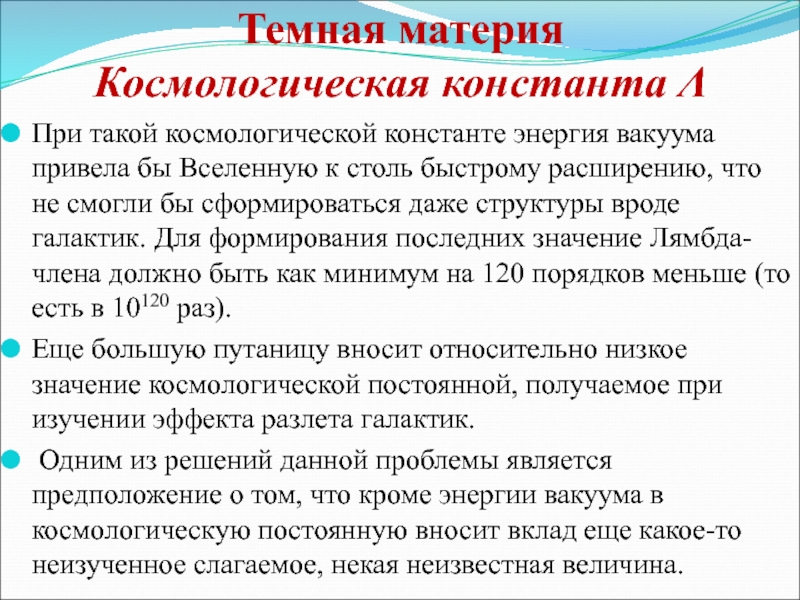 Темная материя
Космологическая константа Λ

При такой космологической константе энергия вакуума привела бы Вселенную к столь быстрому расширению, что не смогли бы сформироваться даже структуры вроде галактик. Для формирования последних значение Лямбда-члена должно быть как минимум на 120 порядков меньше (то есть в $10^{120}$ раз).

Еще большую путаницу вносит относительно низкое значение космологической постоянной, получаемое при изучении эффекта разлета галактик.

Одним из решений данной проблемы является предположение о том, что кроме энергии вакуума в космологическую постоянную вносит вклад еще какое-то неизученное слагаемое, некая неизвестная величина.